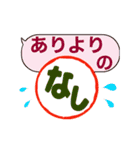 ありよりの
なし